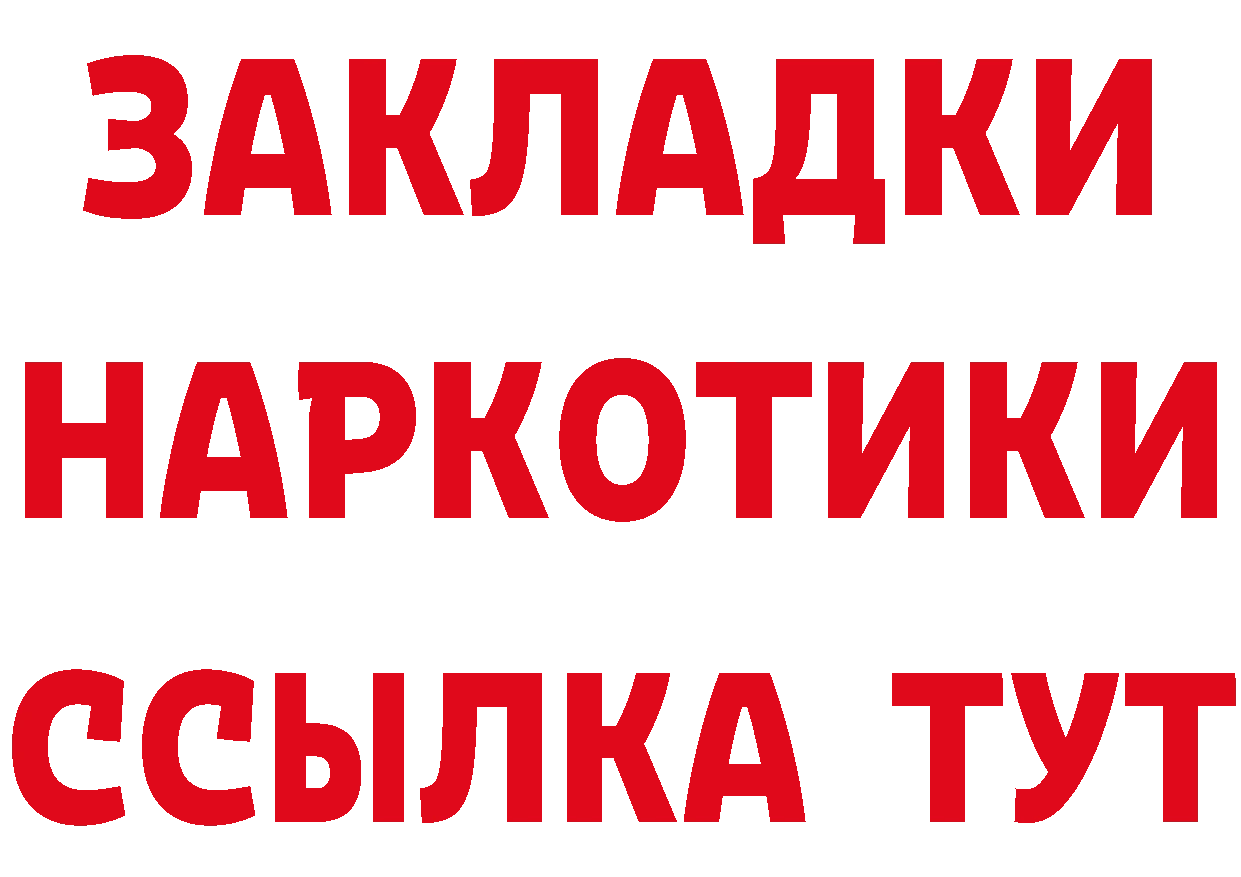 ЗАКЛАДКИ
НАРКОТИКИ
ССЫЛКА ТУТ